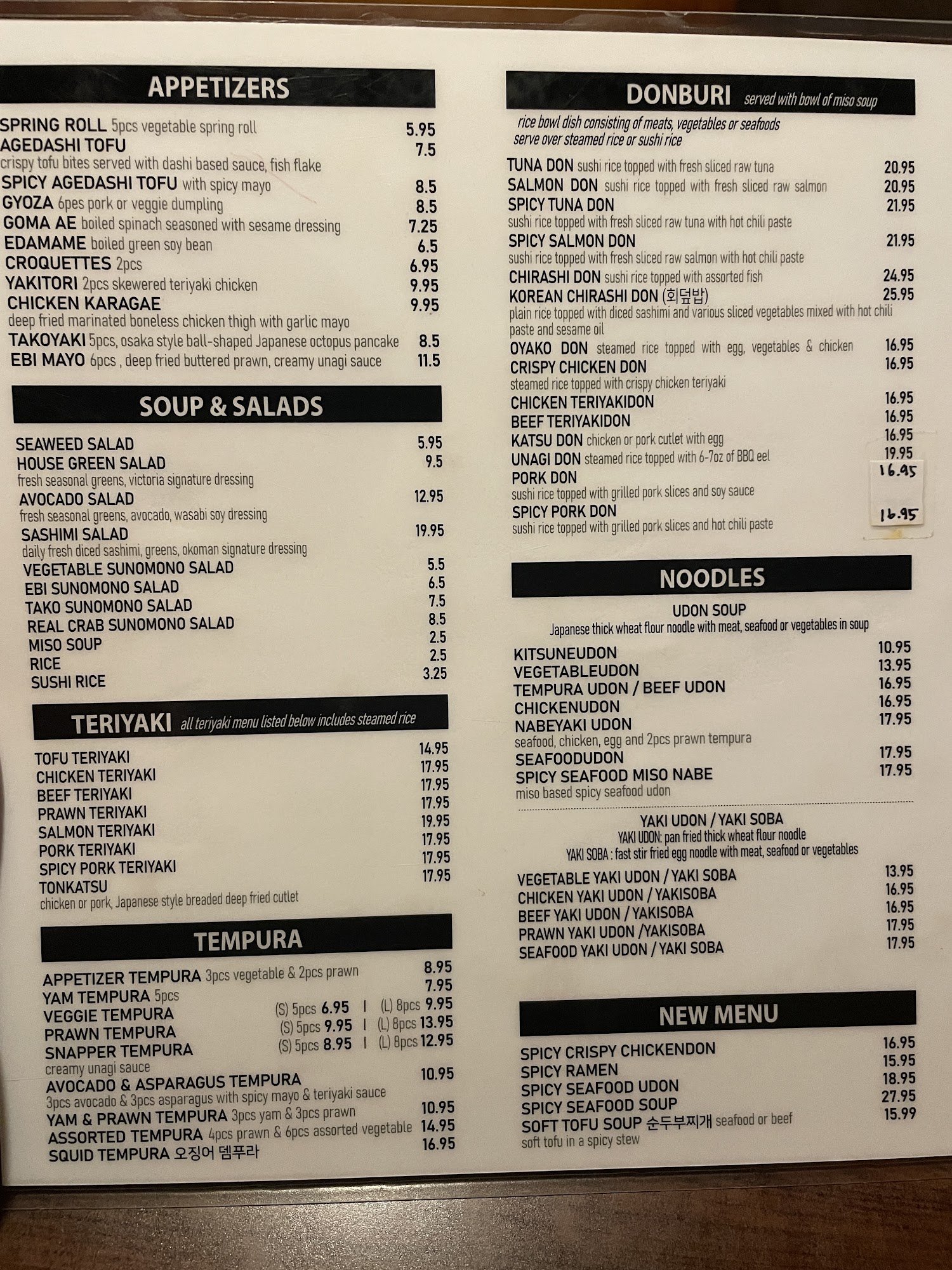 APPETIZERS

SPRING ROLL 5pcs vegetable spring roll 5.95
AGEDASHI TOFU 7.5
crispy tofu bites served with dashi based sauce, fish flake
SPICY AGEDASHI TOFU with spicy mayo 8.5
GYOZA 6pes pork or veggie dumpling 8.5
GOMA AE boiled spinach seasoned with sesame dressing 7.25
EDAMAME boiled green soy bean 6.5
CROQUETTES 2pcs 6.95
YAKITORI 2pcs skewered teriyaki chicken 9.95
CHICKEN KARAGAE 9.95
deep fried marinated boneless chicken thigh with garlic mayo
TAKOYAKI 5pcs, osaka style ball-shaped Japanese octopus pancake 8.5
EBI MAYO 6pcs , deep fried buttered prawn, creamy unagi sauce 11.5

SOUP & SALADS

SEAWEED SALAD 5.95
HOUSE GREEN SALAD 9.5
fresh seasonal greens, victoria signature dressing
AVOCADO SALAD 12.95
fresh seasonal greens, avocado, wasabi soy dressing
SASHIMI SALAD 19.95
daily fresh diced sashimi, greens, okoman signature dressing
VEGETABLE SUNOMONO SALAD 5.5
EBI SUNOMONO SALAD 6.5
TAKO SUNOMONO SALAD 7.5
REAL CRAB SUNOMONO SALAD 8.5
MISO SOUP 2.5
RICE 2.5
SUSHI RICE 3.25

TERIYAKI all teriyaki menu listed below includes steamed rice

TOFU TERIYAKI 14.95
CHICKEN TERIYAKI 17.95
BEEF TERIYAKI 17.95
PRAWN TERIYAKI 17.95
SALMON TERIYAKI 19.95
PORK TERIYAKI 17.95
SPICY PORK TERIYAKI 17.95
TONKATSU 17.95
chicken or pork, Japanese style breaded deep fried cutlet

TEMPURA

APPETIZER TEMPURA 3pcs vegetable & 2pcs prawn 8.95
YAM TEMPURA 5pcs 7.95
VEGGIE TEMPURA (S) 5pcs 6.95 | (L) 8pcs 9.95
PRAWN TEMPURA (S) 5pcs 9.95 | (L) 8pcs 13.95
SNAPPER TEMPURA (S) 5pcs 8.95 | (L) 8pcs 12.95
creamy unagi sauce
AVOCADO & ASPARAGUS TEMPURA 10.95
3pcs avocado & 3pcs asparagus with spicy mayo & teriyaki sauce
YAM & PRAWN TEMPURA 3pcs yam & 3pcs prawn 10.95
ASSORTED TEMPURA 4pcs prawn & 6pcs assorted vegetable 14.95
SQUID TEMPURA 오징어 뎀푸라 16.95

DONBURI served with bowl of miso soup

rice bowl dish consisting of meats, vegetables or seafoods serve over steamed rice or sushi rice

TUNA DON sushi rice topped with fresh sliced raw tuna 20.95
SALMON DON sushi rice topped with fresh sliced raw salmon 20.95
SPICY TUNA DON 21.95
sushi rice topped with fresh sliced raw tuna with hot chili paste
SPICY SALMON DON 21.95
sushi rice topped with fresh sliced raw salmon with hot chili paste
CHIRASHI DON sushi rice topped with assorted fish 24.95
KOREAN CHIRASHI DON (회덮밥) 25.95
plain rice topped with diced sashimi and various sliced vegetables mixed with hot chili paste and sesame oil
OYAKO DON steamed rice topped with egg, vegetables & chicken 16.95
CRISPY CHICKEN DON 16.95
steamed rice topped with crispy chicken teriyaki
CHICKEN TERIYAKIDON 16.95
BEEF TERIYAKIDON 16.95
KATSU DON chicken or pork cutlet with egg 16.95
UNAGI DON steamed rice topped with 6-7oz of BBQ eel 19.95
PORK DON 16.95
sushi rice topped with grilled pork slices and soy sauce
SPICY PORK DON 16.95
sushi rice topped with grilled pork slices and hot chili paste

NOODLES

UDON SOUP
Japanese thick wheat flour noodle with meat, seafood or vegetables in soup

KITSUNEUDON 10.95
VEGETABLEUDON 13.95
TEMPURA UDON / BEEF UDON 16.95
CHICKENUDON 16.95
NABEYAKI UDON 17.95
seafood, chicken, egg and 2pcs prawn tempura
SEAFOODUDON 17.95
SPICY SEAFOOD MISO NABE 17.95
miso based spicy seafood udon

YAKI UDON / YAKI SOBA
YAKI UDON: pan fried thick wheat flour noodle
YAKI SOBA : fast stir fried egg noodle with meat, seafood or vegetables

VEGETABLE YAKI UDON / YAKI SOBA 13.95
CHICKEN YAKI UDON / YAKISOBA 16.95
BEEF YAKI UDON / YAKISOBA 16.95
PRAWN YAKI UDON /YAKISOBA 17.95
SEAFOOD YAKI UDON / YAKI SOBA 17.95

NEW MENU

SPICY CRISPY CHICKENDON 16.95
SPICY RAMEN 15.95
SPICY SEAFOOD UDON 18.95
SPICY SEAFOOD SOUP 27.95
SOFT TOFU SOUP 순두부찌개 seafood or beef 15.99
soft tofu in a spicy stew